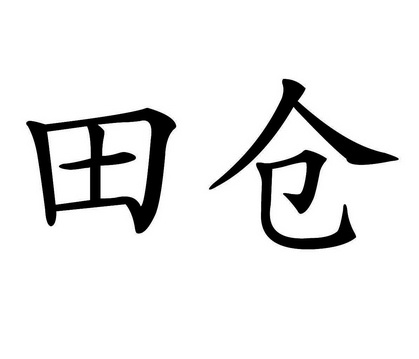 田仓